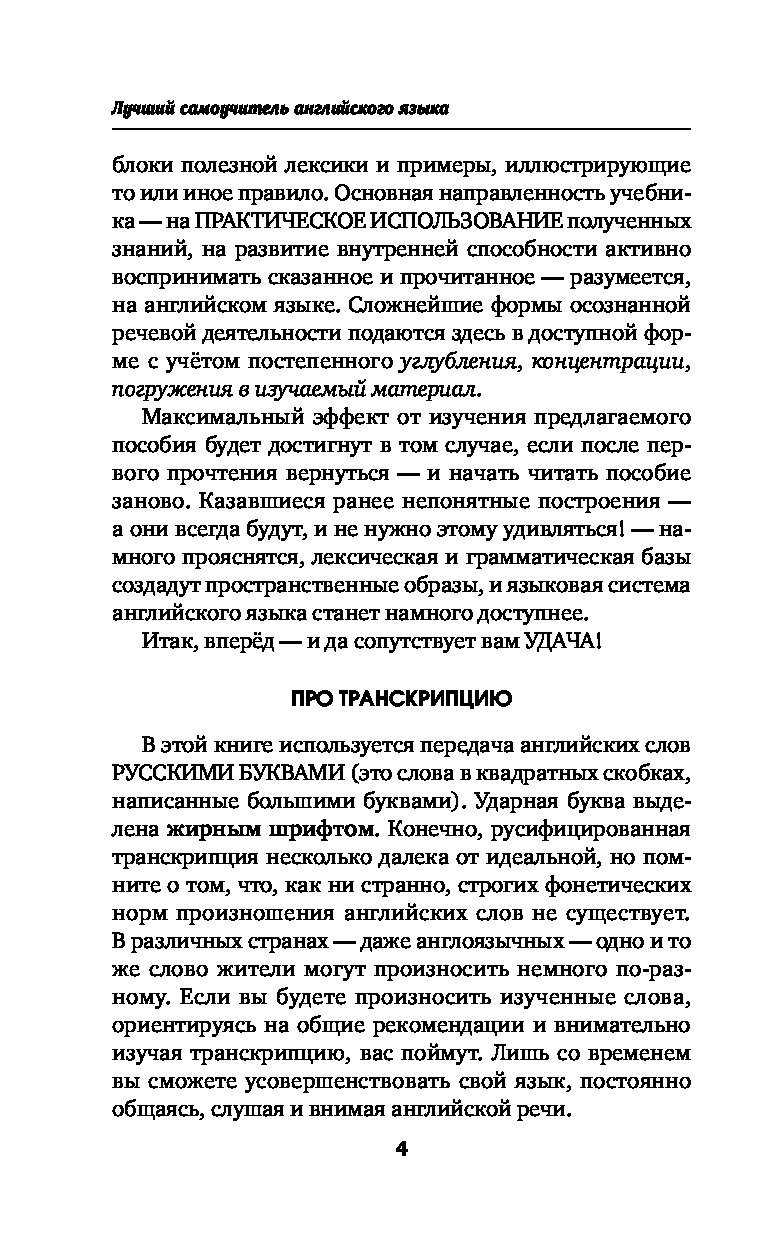 Лучший самоучитель английского языка

блоки полезной лексики и примеры, иллюстрирующие то или иное правило. Основная направленность учебника — на ПРАКТИЧЕСКОЕ ИСПОЛЬЗОВАНИЕ полученных знаний, на развитие внутренней способности активно воспринимать сказанное и прочитанное — разумеется, на английском языке. Сложнейшие формы осознанной речевой деятельности подаются здесь в доступной форме с учётом постепенного углубления, концентрации, погружения в изучаемый материал.

Максимальный эффект от изучения предлагаемого пособия будет достигнут в том случае, если после первого прочтения вернуться — и начать читать пособие заново. Казавшиеся ранее непонятные построения — а они всегда будут, и не нужно этому удивляться! — намного прояснятся, лексическая и грамматическая базы создадут пространственные образы, и языковая система английского языка станет намного доступнее.

Итак, вперёд — и да сопутствует вам УДАЧА!

ПРО ТРАНСКРИПЦИЮ

В этой книге используется передача английских слов РУССКИМИ БУКВАМИ (это слова в квадратных скобках, написанные большими буквами). Ударная буква выделена жирным шрифтом. Конечно, русифицированная транскрипция несколько далека от идеальной, но помните о том, что, как ни странно, строгих фонетических норм произношения английских слов не существует. В различных странах — даже англоязычных — одно и то же слово жители могут произносить немного по-разному. Если вы будете произносить изученные слова, ориентируясь на общие рекомендации и внимательно изучая транскрипцию, вас поймут. Лишь со временем вы сможете усовершенствовать свой язык, постоянно общаясь, слушая и внимая английской речи.

4